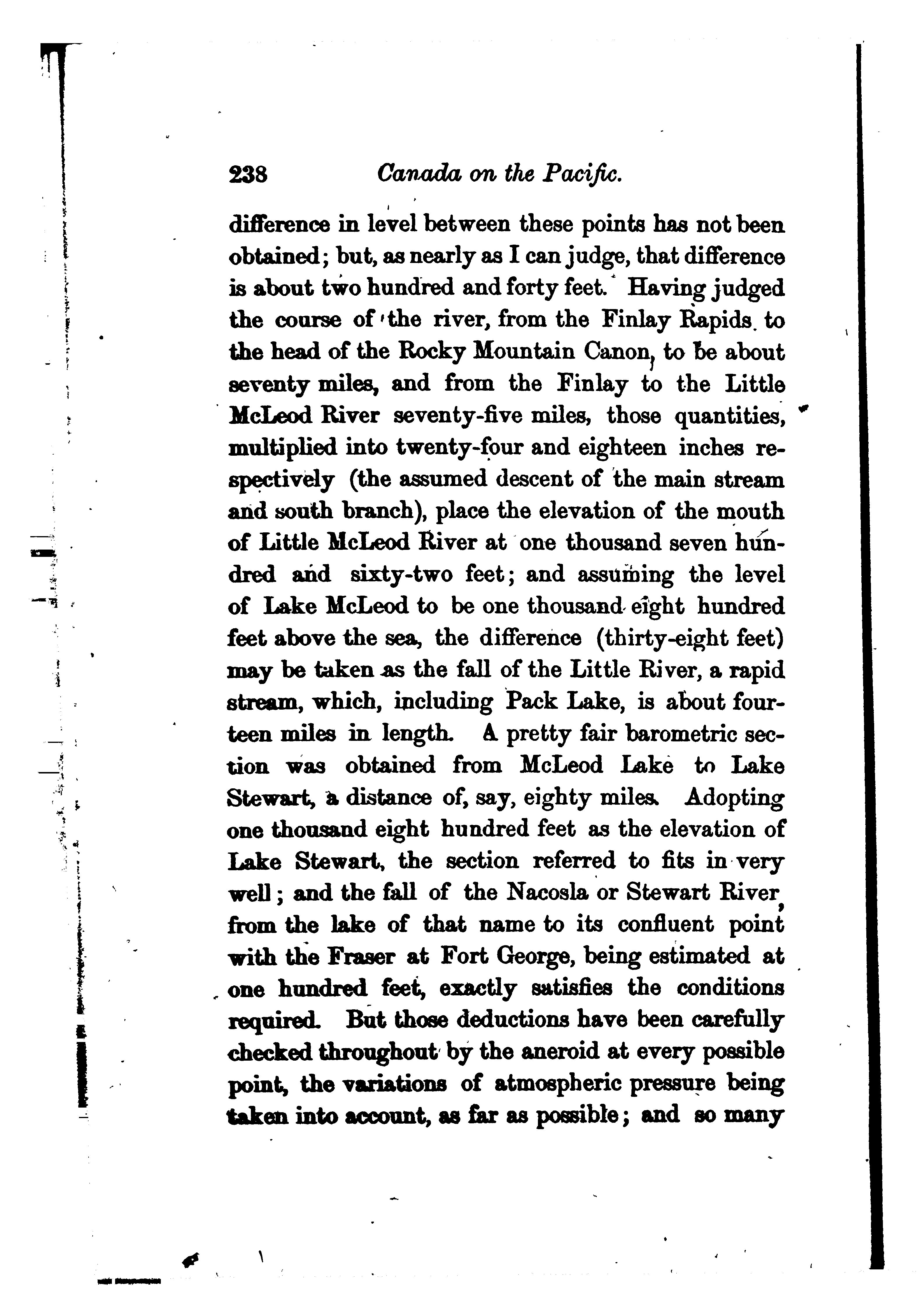 238 Canada on the Pacific.

difference in level between these points has not been obtained; but, as nearly as I can judge, that difference is about two hundred and forty feet. Having judged the course of the river, from the Finlay Rapids to the head of the Rocky Mountain Canon, to be about seventy miles, and from the Finlay to the Little McLeod River seventy-five miles, those quantities, multiplied into twenty-four and eighteen inches respectively (the assumed descent of the main stream and south branch), place the elevation of the mouth of Little McLeod River at one thousand seven hundred and sixty-two feet; and assuming the level of Lake McLeod to be one thousand eight hundred feet above the sea, the difference (thirty-eight feet) may be taken as the fall of the Little River, a rapid stream, which, including Pack Lake, is about fourteen miles in length. A pretty fair barometric section was obtained from McLeod Lake to Lake Stewart, a distance of, say, eighty miles. Adopting one thousand eight hundred feet as the elevation of Lake Stewart, the section referred to fits in very well; and the fall of the Nacosla or Stewart River, from the lake of that name to its confluent point with the Fraser at Fort George, being estimated at one hundred feet, exactly satisfies the conditions required. But those deductions have been carefully checked throughout by the aneroid at every possible point, the variations of atmospheric pressure being taken into account, as far as possible; and so many